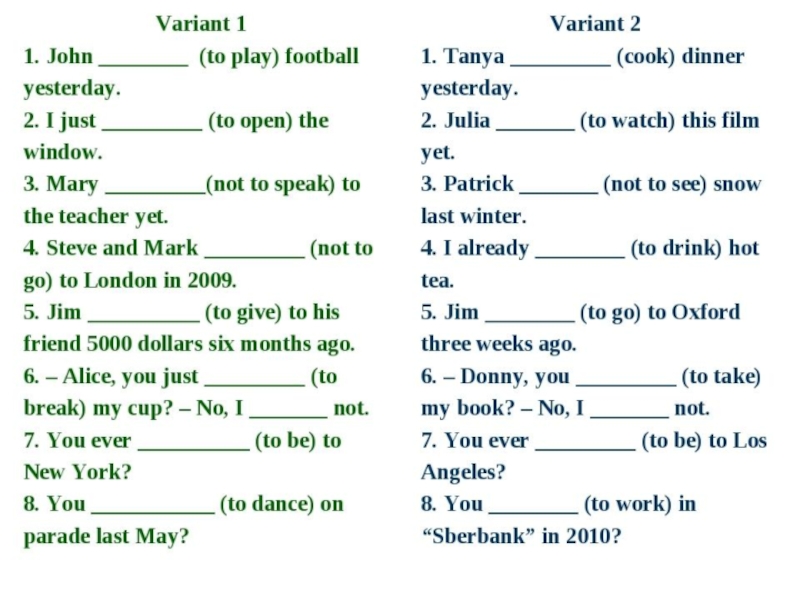 Variant 1

1. John ____ (to play) football yesterday.

2. I just ____ (to open) the window.

3. Mary ____(not to speak) to the teacher yet.

4. Steve and Mark ____ (not to go) to London in 2009.

5. Jim ____ (to give) to his friend 5000 dollars six months ago.

6. – Alice, you just ____ (to break) my cup? – No, I ____ not.

7. You ever ____ (to be) to New York?

8. You ____ (to dance) on parade last May?

Variant 2

1. Tanya ____ (cook) dinner yesterday.

2. Julia ____ (to watch) this film yet.

3. Patrick ____ (not to see) snow last winter.

4. I already ____ (to drink) hot tea.

5. Jim ____ (to go) to Oxford three weeks ago.

6. – Donny, you ____ (to take) my book? – No, I ____ not.

7. You ever ____ (to be) to Los Angeles?

8. You ____ (to work) in "Sberbank" in 2010?